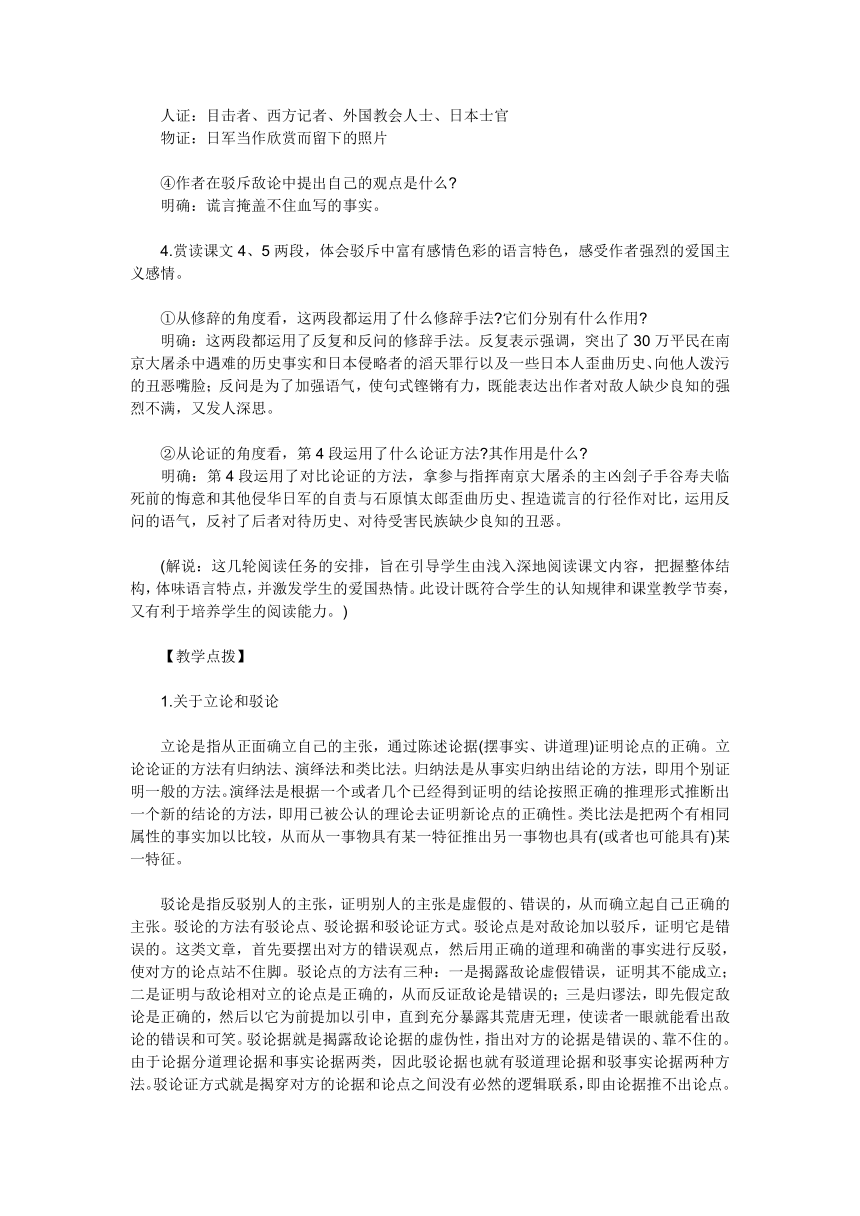 人证：目击者、西方记者、外国教会人士、日本士官
物证：日军当作欣赏而留下的照片

④作者在驳斥敌论中提出自己的观点是什么?
明确：谎言掩盖不住血写的事实。

4.赏读课文 4、5 两段，体会驳斥中富有感情色彩的语言特色，感受作者强烈的爱国主义感情。

①从修辞的角度看，这两段都运用了什么修辞手法?它们分别有什么作用?
明确：这两段都运用了反复和反问的修辞手法。反复表示强调，突出了 30 万平民在南京大屠杀中遇难的历史事实和日本侵略者的滔天罪行以及一些日本人歪曲历史、向他人泼污的丑恶嘴脸；反问是为了加强语气，使句式铿锵有力，既能表达出作者对敌人缺少良知的强烈不满，又发人深思。

②从论证的角度看，第 4 段运用了什么论证方法?其作用是什么?
明确：第 4 段运用了对比论证的方法，拿参与指挥南京大屠杀的主凶刽子手谷寿夫临死前的悔意和其他侵华日军的自责与石原慎太郎歪曲历史、捏造谎言的行径作对比，运用反问的语气，反衬了后者对待历史、对待受害民族缺少良知的丑恶。

(解说：这几轮阅读任务的安排，旨在引导学生由浅入深地阅读课文内容，把握整体结构，体味语言特点，并激发学生的爱国热情。此设计既符合学生的认知规律和课堂教学节奏，又有利于培养学生的阅读能力。)

【教学点拨】

1.关于立论和驳论

立论是指从正面确立自己的主张，通过陈述论据(摆事实、讲道理)证明论点的正确。立论论证的方法有归纳法、演绎法和类比法。归纳法是从事实归纳出结论的方法，即用个别证明一般的方法。演绎法是根据一个或者几个已经得到证明的结论按照正确的推理形式推断出一个新的结论的方法，即用已被公认的理论去证明新论点的正确性。类比法是把两个有相同属性的事实加以比较，从而从一事物具有某一特征推出另一事物也具有(或者也可能具有)某一特征。

驳论是指反驳别人的主张，证明别人的主张是虚假的、错误的，从而确立起自己正确的主张。驳论的方法有驳论点、驳论据和驳论证方式。驳论点是对敌论加以驳斥，证明它是错误的。这类文章，首先要摆出对方的错误观点，然后用正确的道理和确凿的事实进行反驳，使对方的论点站不住脚。驳论点的方法有三种：一是揭露敌论虚假错误，证明其不能成立；二是证明与敌论相对立的论点是正确的，从而反证敌论是错误的；三是归谬法，即先假定敌论是正确的，然后以它为前提加以引申，直到充分暴露其荒唐无理，使读者一眼就能看出敌论的错误和可笑。驳论据就是揭露敌论论据的虚伪性，指出对方的论据是错误的、靠不住的。由于论据分道理论据和事实论据两类，因此驳论据也就有驳道理论据和驳事实论据两种方法。驳论证方式就是揭穿对方的论据和论点之间没有必然的逻辑联系，即由论据推不出论点。